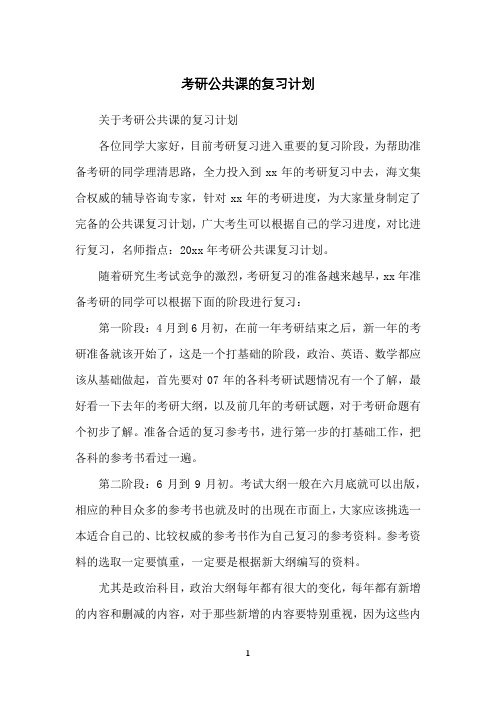 考研公共课的复习计划

关于考研公共课的复习计划

各位同学大家好，目前考研复习进入重要的复习阶段，为帮助准备考研的同学理清思路，全力投入到 xx 年的考研复习中去，海文集合权威的辅导咨询专家，针对 xx 年的考研进度，为大家量身制定了完备的公共课复习计划，广大考生可以根据自己的学习进度，对比进行复习，名师指点：20xx 年考研公共课复习计划。

随着研究生考试竞争的激烈，考研复习的准备越来越早，xx 年准备考研的同学可以根据下面的阶段进行复习：

第一阶段：4 月到 6 月初，在前一年考研结束之后，新一年的考研准备就该开始了，这是一个打基础的阶段，政治、英语、数学都应该从基础做起，首先要对 07 年的各科考研试题情况有一个了解，最好看一下去年的考研大纲，以及前几年的考研试题，对于考研命题有个初步了解。准备合适的复习参考书，进行第一步的打基础工作，把各科的参考书看过一遍。

第二阶段：6 月到 9 月初。考试大纲一般在六月底就可以出版，相应的种目众多的参考书也就及时的出现在市面上，大家应该挑选一本适合自己的、比较权威的参考书作为自己复习的参考资料。参考资料的选取一定要慎重，一定要是根据新大纲编写的资料。

尤其是政治科目，政治大纲每年都有很大的变化，每年都有新增的内容和删减的内容，对于那些新增的内容要特别重视，因为这些内

1